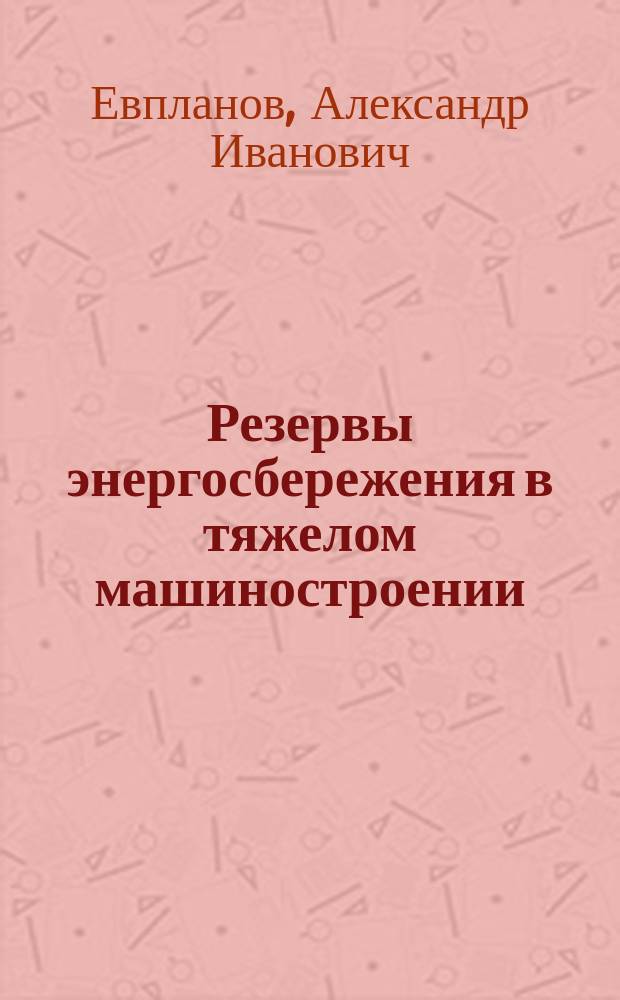 Евпланов, Александр Иванович

Резервы энергосбережения в тяжелом машиностроении